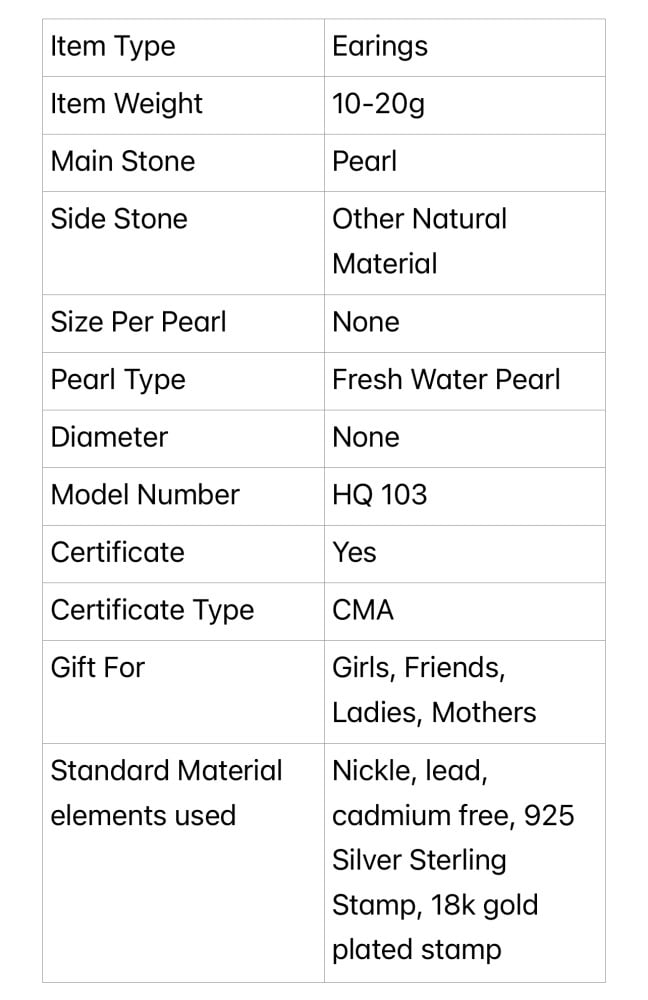 | Item Type | Earings |
|---|---|
| Item Weight | 10-20g |
| Main Stone | Pearl |
| Side Stone | Other Natural Material |
| Size Per Pearl | None |
| Pearl Type | Fresh Water Pearl |
| Diameter | None |
| Model Number | HQ 103 |
| Certificate | Yes |
| Certificate Type | CMA |
| Gift For | Girls, Friends, Ladies, Mothers |
| Standard Material elements used | Nickle, lead, cadmium free, 925 Silver Sterling Stamp, 18k gold plated stamp |